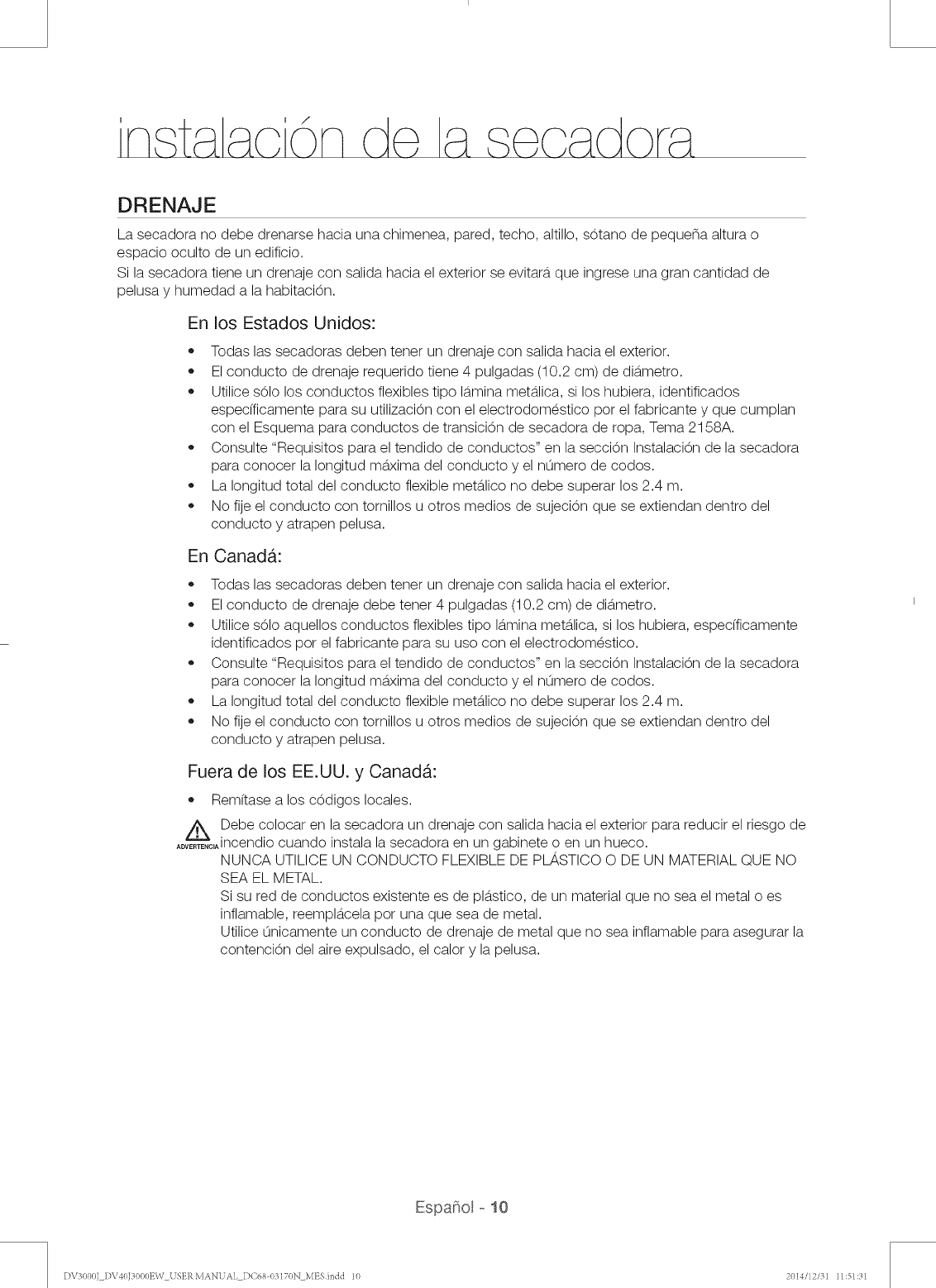 instalación de la secadora

DRENAJE

La secadora no debe drenarse hacia una chimenea, pared, techo, altillo, sótano de pequeña altura o espacio oculto de un edificio.
Si la secadora tiene un drenaje con salida hacia el exterior se evitará que ingrese una gran cantidad de pelusa y humedad a la habitación.

En los Estados Unidos:

• Todas las secadoras deben tener un drenaje con salida hacia el exterior.
• El conducto de drenaje requerido tiene 4 pulgadas (10.2 cm) de diámetro.
• Utilice sólo los conductos flexibles tipo lámina metálica, si los hubiera, identificados específicamente para su utilización con el electrodoméstico por el fabricante y que cumplan con el Esquema para conductos de transición de secadora de ropa, Tema 2158A.
• Consulte "Requisitos para el tendido de conductos" en la sección Instalación de la secadora para conocer la longitud máxima del conducto y el número de codos.
• La longitud total del conducto flexible metálico no debe superar los 2.4 m.
• No fije el conducto con tornillos u otros medios de sujeción que se extiendan dentro del conducto y atrapen pelusa.

En Canadá:

• Todas las secadoras deben tener un drenaje con salida hacia el exterior.
• El conducto de drenaje debe tener 4 pulgadas (10.2 cm) de diámetro.
• Utilice sólo aquellos conductos flexibles tipo lámina metálica, si los hubiera, específicamente identificados por el fabricante para su uso con el electrodoméstico.
• Consulte "Requisitos para el tendido de conductos" en la sección Instalación de la secadora para conocer la longitud máxima del conducto y el número de codos.
• La longitud total del conducto flexible metálico no debe superar los 2.4 m.
• No fije el conducto con tornillos u otros medios de sujeción que se extiendan dentro del conducto y atrapen pelusa.

Fuera de los EE.UU. y Canadá:

• Remítase a los códigos locales.

ADVERTENCIA Debe colocar en la secadora un drenaje con salida hacia el exterior para reducir el riesgo de incendio cuando instala la secadora en un gabinete o en un hueco.
NUNCA UTILICE UN CONDUCTO FLEXIBLE DE PLÁSTICO O DE UN MATERIAL QUE NO SEA EL METAL.
Si su red de conductos existente es de plástico, de un material que no sea el metal o es inflamable, reemplácela por una que sea de metal.
Utilice únicamente un conducto de drenaje de metal que no sea inflamable para asegurar la contención del aire expulsado, el calor y la pelusa.

Español - 10

DV3000J_DV40J3000EW_USER MANUAL_DC68-03170N_MES.indd 10 2014/12/31 11:51:31